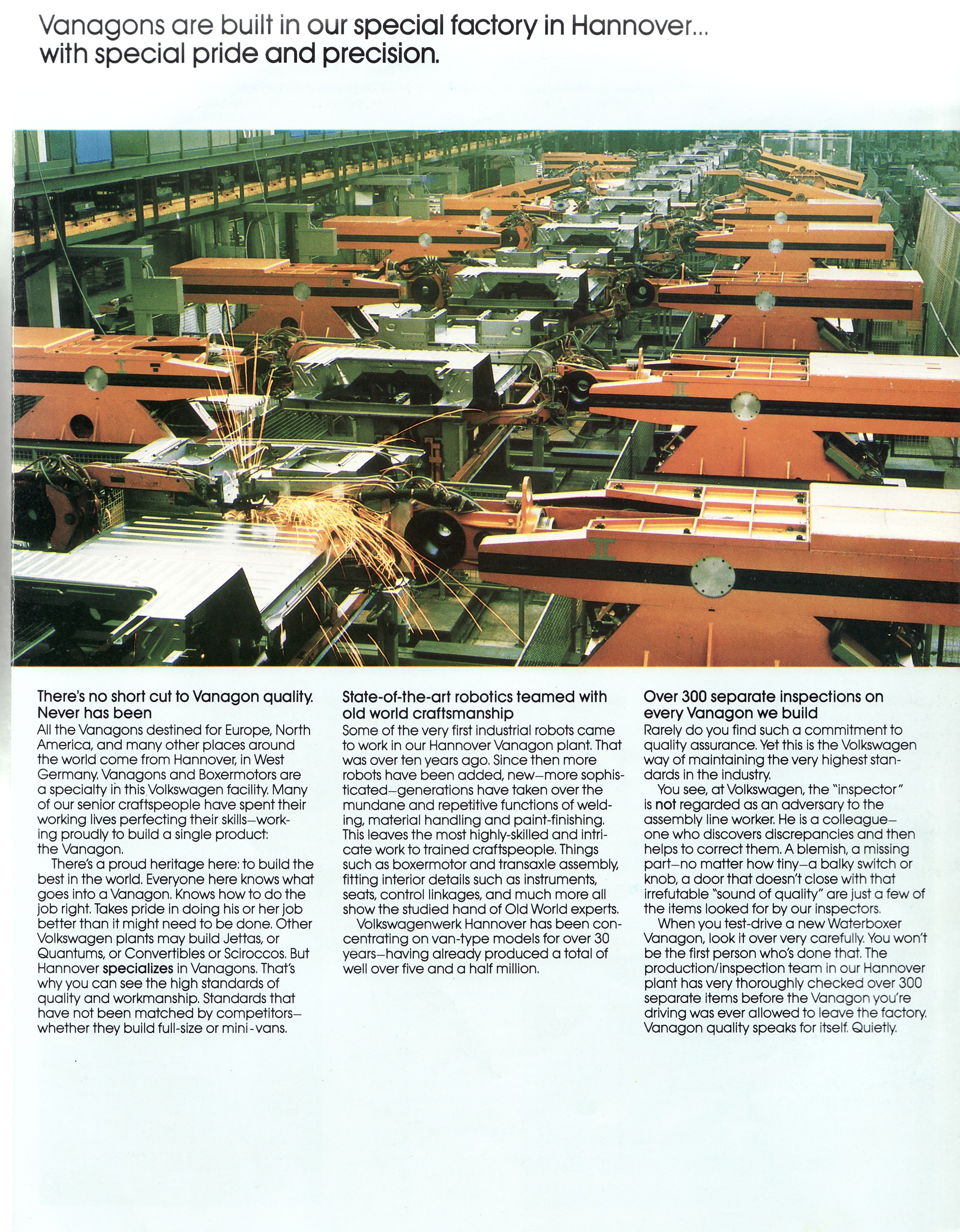 Vanagons are built in our special factory in Hannover... with special pride and precision.

There's no short cut to Vanagon quality. Never has been
All the Vanagons destined for Europe, North America, and many other places around the world come from Hannover, in West Germany. Vanagons and Boxermotors are a specialty in this Volkswagen facility. Many of our senior craftspeople have spent their working lives perfecting their skills—working proudly to build a single product: the Vanagon.

There's a proud heritage here: to build the best in the world. Everyone here knows what goes into a Vanagon. Knows how to do the job right. Takes pride in doing his or her job better than it might need to be done. Other Volkswagen plants may build Jettas, or Quantums, or Convertibles or Sciroccos. But Hannover specializes in Vanagons. That's why you can see the high standards of quality and workmanship. Standards that have not been matched by competitors—whether they build full-size or mini-vans.

State-of-the-art robotics teamed with old world craftsmanship
Some of the very first industrial robots came to work in our Hannover Vanagon plant. That was over ten years ago. Since then more robots have been added, new—more sophisticated—generations have taken over the mundane and repetitive functions of welding, material handling and paint-finishing. This leaves the most highly-skilled and intricate work to trained craftspeople. Things such as boxermotor and transaxle assembly, fitting interior details such as instruments, seats, control linkages, and much more all show the studied hand of Old World experts.

Volkswagenwerk Hannover has been concentrating on van-type models for over 30 years—having already produced a total of well over five and a half million.

Over 300 separate inspections on every Vanagon we build
Rarely do you find such a commitment to quality assurance. Yet this is the Volkswagen way of maintaining the very highest standards in the industry.

You see, at Volkswagen, the "inspector" is not regarded as an adversary to the assembly line worker. He is a colleague—one who discovers discrepancies and then helps to correct them. A blemish, a missing part—no matter how tiny—a balky switch or knob, a door that doesn't close with that irrefutable "sound of quality" are just a few of the items looked for by our inspectors.

When you test-drive a new Waterboxer Vanagon, look it over very carefully. You won't be the first person who's done that. The production/inspection team in our Hannover plant has very thoroughly checked over 300 separate items before the Vanagon you're driving was ever allowed to leave the factory. Vanagon quality speaks for itself. Quietly.